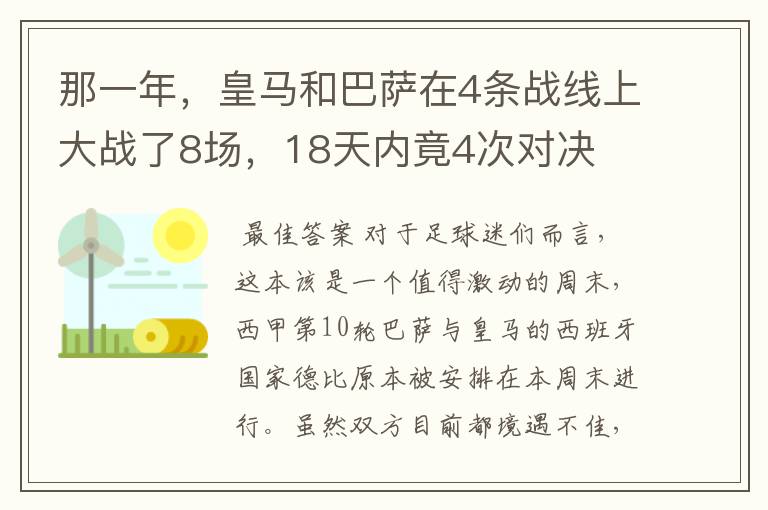 那一年，皇马和巴萨在4条战线上大战了8场，18天内竟4次对决

最佳答案 对于足球迷们而言，这本该是一个值得激动的周末，西甲第10轮巴萨与皇马的西班牙国家德比原本被安排在本周末进行。虽然双方目前都境遇不佳，